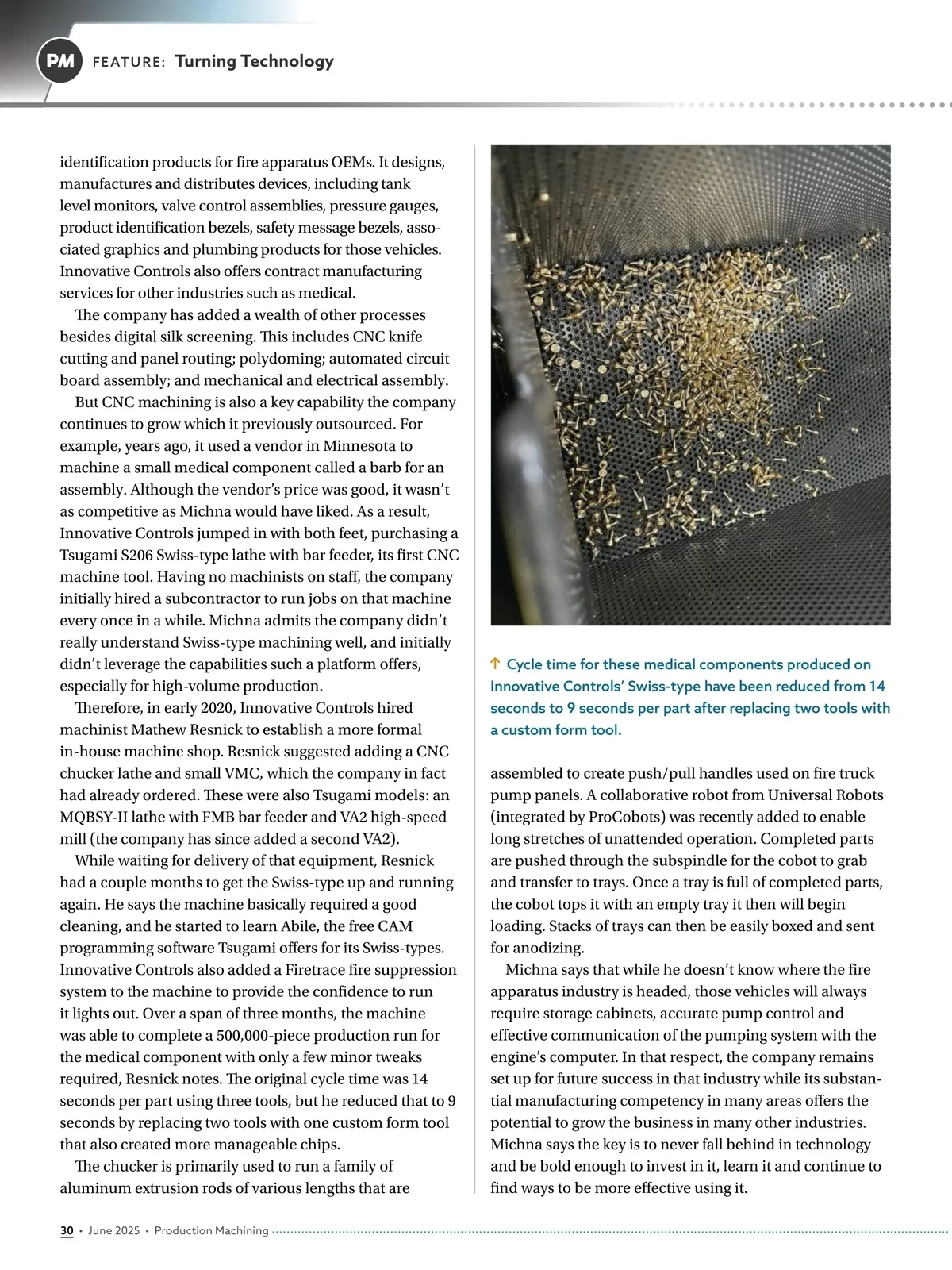 PM FEATURE: Turning Technology

identification products for fire apparatus OEMs. It designs, manufactures and distributes devices, including tank level monitors, valve control assemblies, pressure gauges, product identification bezels, safety message bezels, associated graphics and plumbing products for those vehicles. Innovative Controls also offers contract manufacturing services for other industries such as medical.

The company has added a wealth of other processes besides digital silk screening. This includes CNC knife cutting and panel routing; polydoming; automated circuit board assembly; and mechanical and electrical assembly.

But CNC machining is also a key capability the company continues to grow which it previously outsourced. For example, years ago, it used a vendor in Minnesota to machine a small medical component called a barb for an assembly. Although the vendor's price was good, it wasn't as competitive as Michna would have liked. As a result, Innovative Controls jumped in with both feet, purchasing a Tsugami S206 Swiss-type lathe with bar feeder, its first CNC machine tool. Having no machinists on staff, the company initially hired a subcontractor to run jobs on that machine every once in a while. Michna admits the company didn't really understand Swiss-type machining well, and initially didn't leverage the capabilities such a platform offers, especially for high-volume production.

Therefore, in early 2020, Innovative Controls hired machinist Mathew Resnick to establish a more formal in-house machine shop. Resnick suggested adding a CNC chucker lathe and small VMC, which the company in fact had already ordered. These were also Tsugami models: an MQBSY-II lathe with FMB bar feeder and VA2 high-speed mill (the company has since added a second VA2).

While waiting for delivery of that equipment, Resnick had a couple months to get the Swiss-type up and running again. He says the machine basically required a good cleaning, and he started to learn Abile, the free CAM programming software Tsugami offers for its Swiss-types. Innovative Controls also added a Firetrace fire suppression system to the machine to provide the confidence to run it lights out. Over a span of three months, the machine was able to complete a 500,000-piece production run for the medical component with only a few minor tweaks required, Resnick notes. The original cycle time was 14 seconds per part using three tools, but he reduced that to 9 seconds by replacing two tools with one custom form tool that also created more manageable chips.

The chucker is primarily used to run a family of aluminum extrusion rods of various lengths that are

↑ Cycle time for these medical components produced on Innovative Controls' Swiss-type have been reduced from 14 seconds to 9 seconds per part after replacing two tools with a custom form tool.

assembled to create push/pull handles used on fire truck pump panels. A collaborative robot from Universal Robots (integrated by ProCobots) was recently added to enable long stretches of unattended operation. Completed parts are pushed through the subspindle for the cobot to grab and transfer to trays. Once a tray is full of completed parts, the cobot tops it with an empty tray it then will begin loading. Stacks of trays can then be easily boxed and sent for anodizing.

Michna says that while he doesn't know where the fire apparatus industry is headed, those vehicles will always require storage cabinets, accurate pump control and effective communication of the pumping system with the engine's computer. In that respect, the company remains set up for future success in that industry while its substantial manufacturing competency in many areas offers the potential to grow the business in many other industries. Michna says the key is to never fall behind in technology and be bold enough to invest in it, learn it and continue to find ways to be more effective using it.

30 • June 2025 • Production Machining